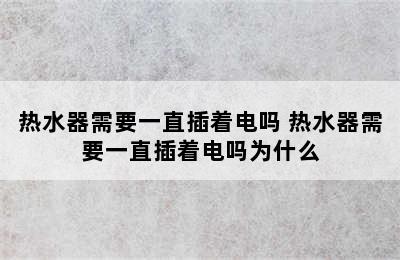 热水器需要一直插着电吗 热水器需要一直插着电吗为什么